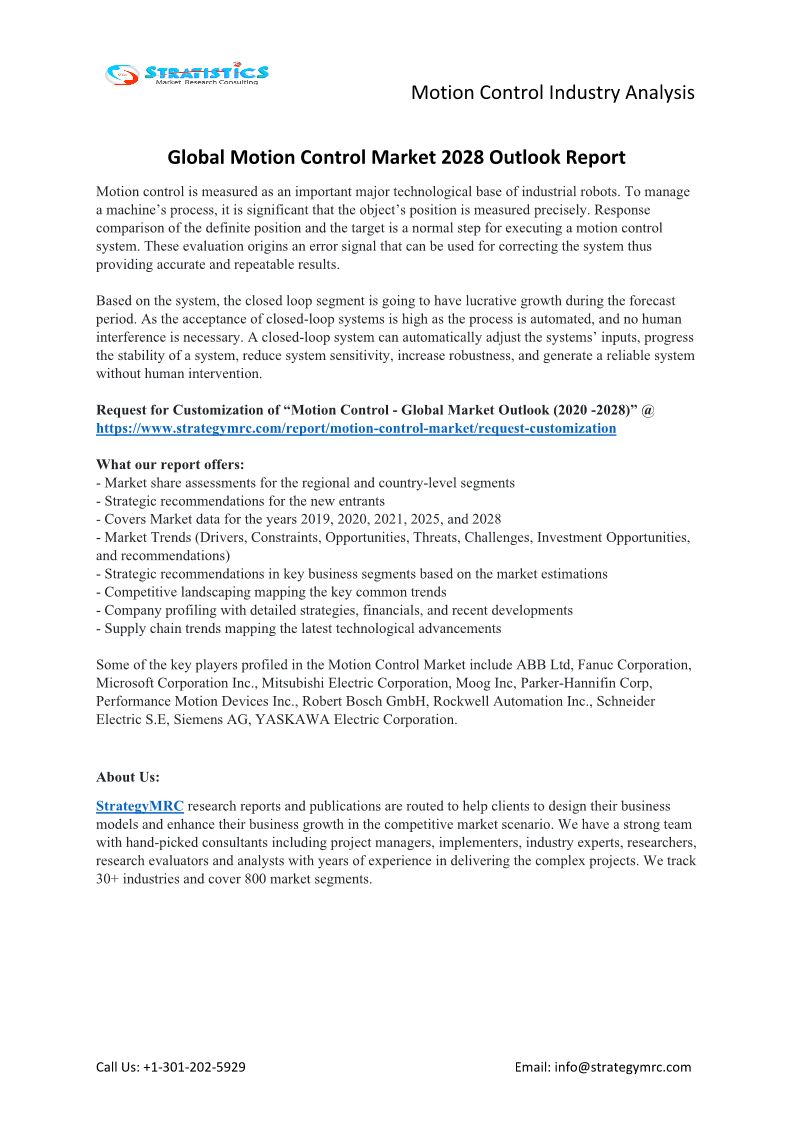 STRATISTICS
Market Research Consulting

Motion Control Industry Analysis

Global Motion Control Market 2028 Outlook Report

Motion control is measured as an important major technological base of industrial robots. To manage a machine's process, it is significant that the object's position is measured precisely. Response comparison of the definite position and the target is a normal step for executing a motion control system. These evaluation origins an error signal that can be used for correcting the system thus providing accurate and repeatable results.

Based on the system, the closed loop segment is going to have lucrative growth during the forecast period. As the acceptance of closed-loop systems is high as the process is automated, and no human interference is necessary. A closed-loop system can automatically adjust the systems' inputs, progress the stability of a system, reduce system sensitivity, increase robustness, and generate a reliable system without human intervention.

Request for Customization of "Motion Control - Global Market Outlook (2020 -2028)" @ https://www.strategymrc.com/report/motion-control-market/request-customization

What our report offers:
- Market share assessments for the regional and country-level segments
- Strategic recommendations for the new entrants
- Covers Market data for the years 2019, 2020, 2021, 2025, and 2028
- Market Trends (Drivers, Constraints, Opportunities, Threats, Challenges, Investment Opportunities, and recommendations)
- Strategic recommendations in key business segments based on the market estimations
- Competitive landscaping mapping the key common trends
- Company profiling with detailed strategies, financials, and recent developments
- Supply chain trends mapping the latest technological advancements

Some of the key players profiled in the Motion Control Market include ABB Ltd, Fanuc Corporation, Microsoft Corporation Inc., Mitsubishi Electric Corporation, Moog Inc, Parker-Hannifin Corp, Performance Motion Devices Inc., Robert Bosch GmbH, Rockwell Automation Inc., Schneider Electric S.E, Siemens AG, YASKAWA Electric Corporation.

About Us:
StrategyMRC research reports and publications are routed to help clients to design their business models and enhance their business growth in the competitive market scenario. We have a strong team with hand-picked consultants including project managers, implementers, industry experts, researchers, research evaluators and analysts with years of experience in delivering the complex projects. We track 30+ industries and cover 800 market segments.

Call Us: +1-301-202-5929

Email: info@strategymrc.com